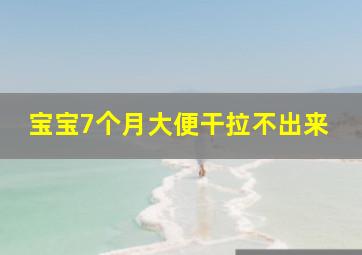 宝宝7个月大便干拉不出来